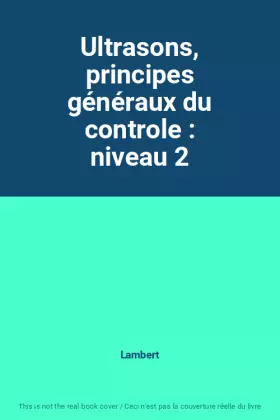 Ultrasons, principes généraux du controle : niveau 2

Lambert

This is not the real book cover / Ceci n'est pas la couverture réelle du livre